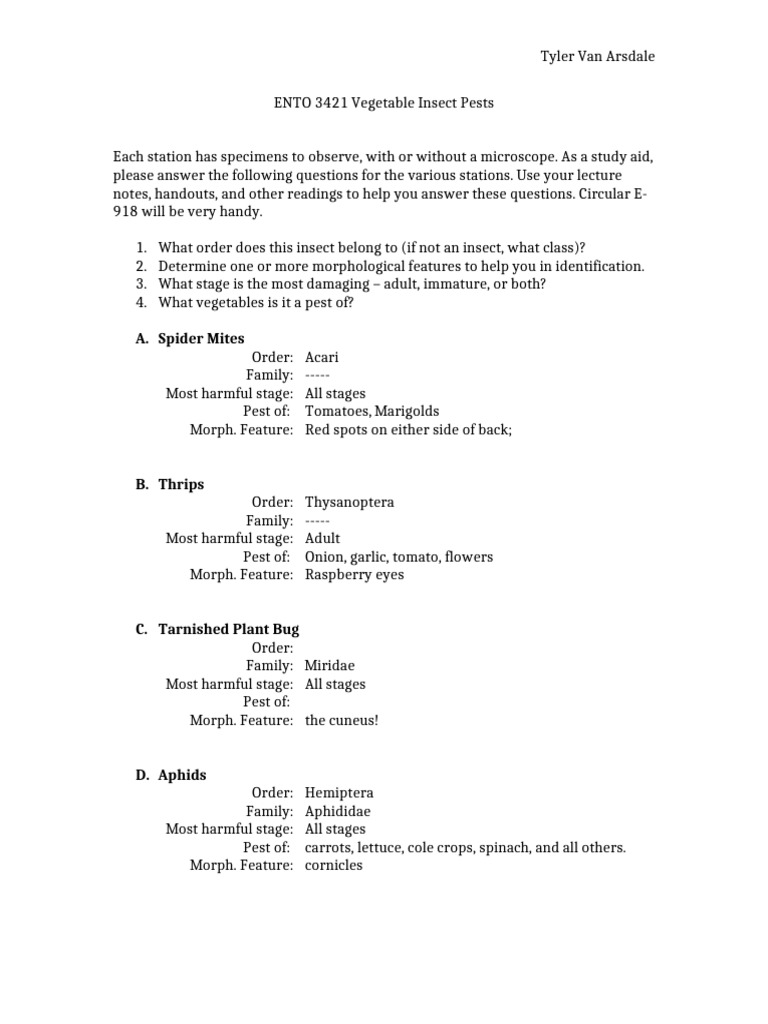 Tyler Van Arsdale

ENTO 3421 Vegetable Insect Pests

Each station has specimens to observe, with or without a microscope. As a study aid, please answer the following questions for the various stations. Use your lecture notes, handouts, and other readings to help you answer these questions. Circular E-918 will be very handy.

1. What order does this insect belong to (if not an insect, what class)?
2. Determine one or more morphological features to help you in identification.
3. What stage is the most damaging – adult, immature, or both?
4. What vegetables is it a pest of?

A. Spider Mites
Order: Acari
Family: -----
Most harmful stage: All stages
Pest of: Tomatoes, Marigolds
Morph. Feature: Red spots on either side of back;

B. Thrips
Order: Thysanoptera
Family: -----
Most harmful stage: Adult
Pest of: Onion, garlic, tomato, flowers
Morph. Feature: Raspberry eyes

C. Tarnished Plant Bug
Order:
Family: Miridae
Most harmful stage: All stages
Pest of:
Morph. Feature: the cuneus!

D. Aphids
Order: Hemiptera
Family: Aphididae
Most harmful stage: All stages
Pest of: carrots, lettuce, cole crops, spinach, and all others.
Morph. Feature: cornicles